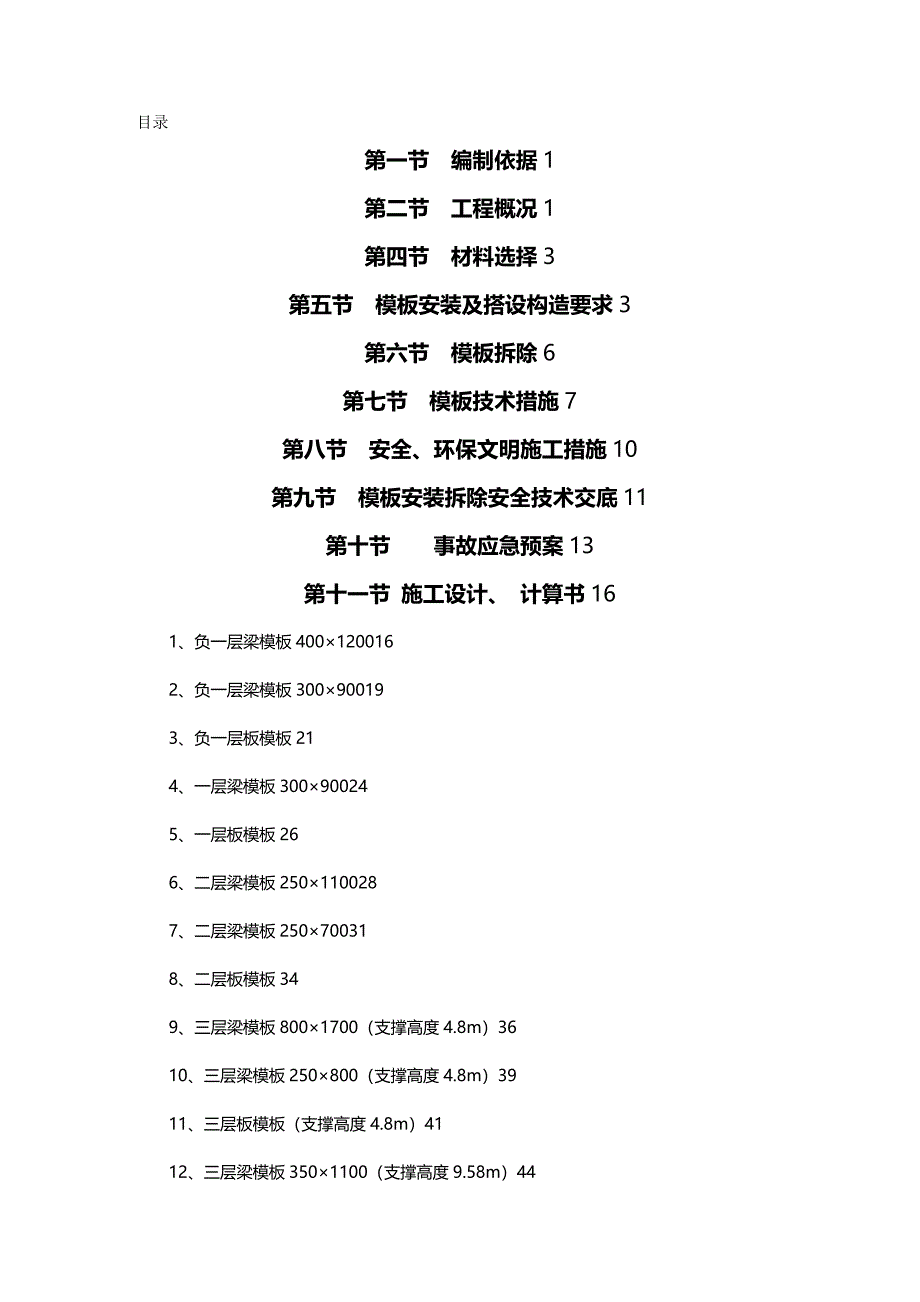 目录

第一节　编制依据 1

第二节　工程概况 1

第四节　材料选择 3

第五节　模板安装及搭设构造要求 3

第六节　模板拆除 6

第七节　模板技术措施 7

第八节　安全、环保文明施工措施 10

第九节　模板安装拆除安全技术交底 11

第十节　　事故应急预案 13

第十一节 施工设计、 计算书 16

1、负一层梁模板 400×120016

2、负一层梁模板 300×90019

3、负一层板模板 21

4、一层梁模板 300×90024

5、一层板模板 26

6、二层梁模板 250×110028

7、二层梁模板 250×70031

8、二层板模板 34

9、三层梁模板 800×1700（支撑高度 4.8m）36

10、三层梁模板 250×800（支撑高度 4.8m）39

11、三层板模板（支撑高度 4.8m）41

12、三层梁模板 350×1100（支撑高度 9.58m）44